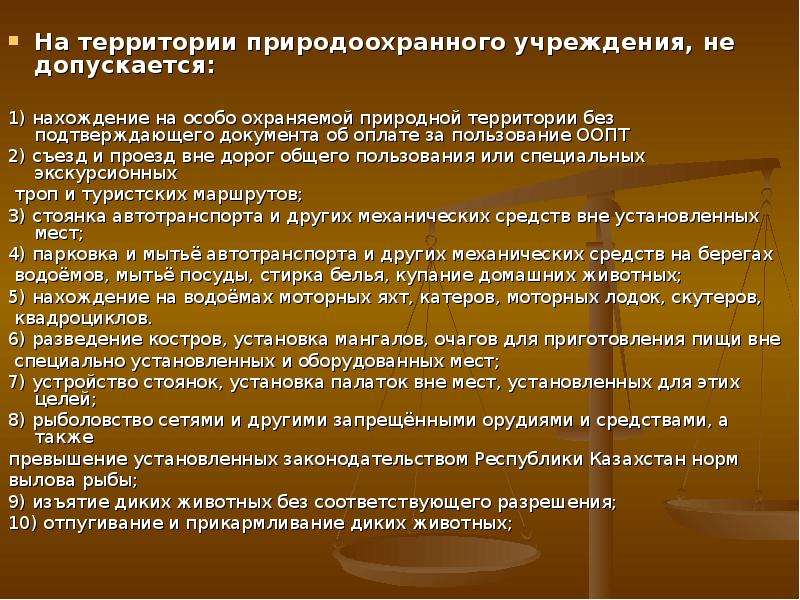 На территории природоохранного учреждения, не допускается:

1) нахождение на особо охраняемой природной территории без подтверждающего документа об оплате за пользование ООПТ
2) съезд и проезд вне дорог общего пользования или специальных экскурсионных
троп и туристских маршрутов;
3) стоянка автотранспорта и других механических средств вне установленных мест;
4) парковка и мытьё автотранспорта и других механических средств на берегах водоёмов, мытьё посуды, стирка белья, купание домашних животных;
5) нахождение на водоёмах моторных яхт, катеров, моторных лодок, скутеров, квадроциклов.
6) разведение костров, установка мангалов, очагов для приготовления пищи вне специально установленных и оборудованных мест;
7) устройство стоянок, установка палаток вне мест, установленных для этих целей;
8) рыболовство сетями и другими запрещёнными орудиями и средствами, а также
превышение установленных законодательством Республики Казахстан норм вылова рыбы;
9) изъятие диких животных без соответствующего разрешения;
10) отпугивание и прикармливание диких животных;